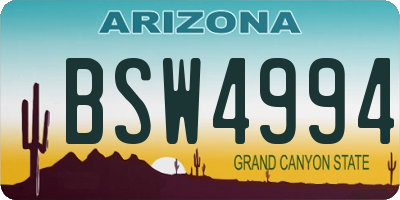 ARIZONA

BSW4994

GRAND CANYON STATE